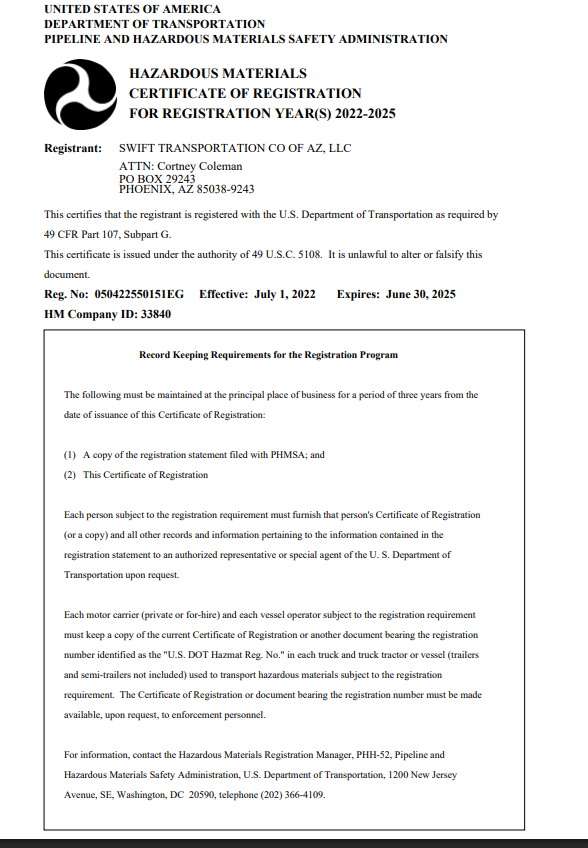 UNITED STATES OF AMERICA
DEPARTMENT OF TRANSPORTATION
PIPELINE AND HAZARDOUS MATERIALS SAFETY ADMINISTRATION

HAZARDOUS MATERIALS
CERTIFICATE OF REGISTRATION
FOR REGISTRATION YEAR(S) 2022-2025

Registrant: SWIFT TRANSPORTATION CO OF AZ, LLC
ATTN: Cortney Coleman
PO BOX 29243
PHOENIX, AZ 85038-9243

This certifies that the registrant is registered with the U.S. Department of Transportation as required by 49 CFR Part 107, Subpart G.
This certificate is issued under the authority of 49 U.S.C. 5108. It is unlawful to alter or falsify this document.

Reg. No: 050422550151EG Effective: July 1, 2022 Expires: June 30, 2025
HM Company ID: 33840

Record Keeping Requirements for the Registration Program

The following must be maintained at the principal place of business for a period of three years from the date of issuance of this Certificate of Registration:

(1) A copy of the registration statement filed with PHMSA; and
(2) This Certificate of Registration

Each person subject to the registration requirement must furnish that person's Certificate of Registration (or a copy) and all other records and information pertaining to the information contained in the registration statement to an authorized representative or special agent of the U. S. Department of Transportation upon request.

Each motor carrier (private or for-hire) and each vessel operator subject to the registration requirement must keep a copy of the current Certificate of Registration or another document bearing the registration number identified as the "U.S. DOT Hazmat Reg. No." in each truck and truck tractor or vessel (trailers and semi-trailers not included) used to transport hazardous materials subject to the registration requirement. The Certificate of Registration or document bearing the registration number must be made available, upon request, to enforcement personnel.

For information, contact the Hazardous Materials Registration Manager, PHH-52, Pipeline and Hazardous Materials Safety Administration, U.S. Department of Transportation, 1200 New Jersey Avenue, SE, Washington, DC 20590, telephone (202) 366-4109.